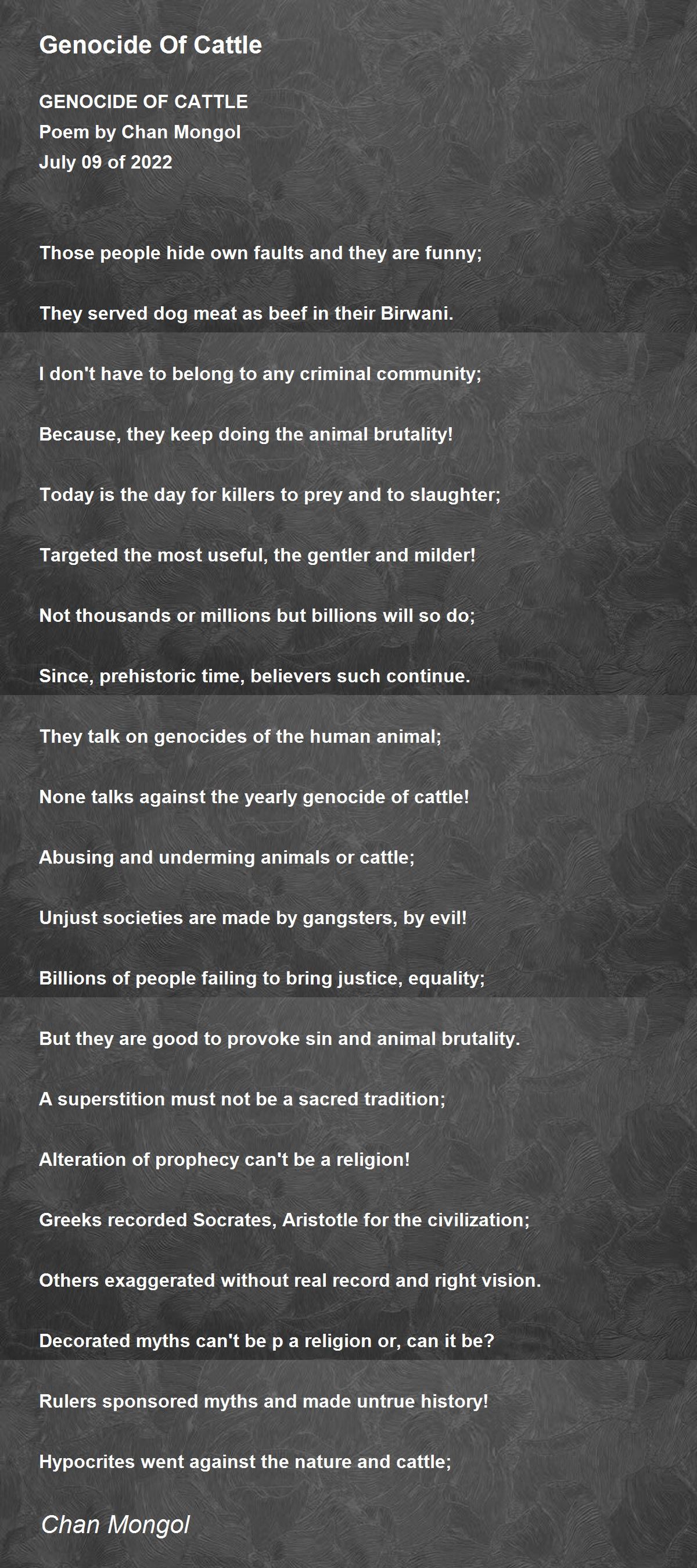 Genocide Of Cattle

GENOCIDE OF CATTLE
Poem by Chan Mongol
July 09 of 2022

Those people hide own faults and they are funny;

They served dog meat as beef in their Birwani.

I don't have to belong to any criminal community;

Because, they keep doing the animal brutality!

Today is the day for killers to prey and to slaughter;

Targeted the most useful, the gentler and milder!

Not thousands or millions but billions will so do;

Since, prehistoric time, believers such continue.

They talk on genocides of the human animal;

None talks against the yearly genocide of cattle!

Abusing and underming animals or cattle;

Unjust societies are made by gangsters, by evil!

Billions of people failing to bring justice, equality;

But they are good to provoke sin and animal brutality.

A superstition must not be a sacred tradition;

Alteration of prophecy can't be a religion!

Greeks recorded Socrates, Aristotle for the civilization;

Others exaggerated without real record and right vision.

Decorated myths can't be p a religion or, can it be?

Rulers sponsored myths and made untrue history!

Hypocrites went against the nature and cattle;

Chan Mongol